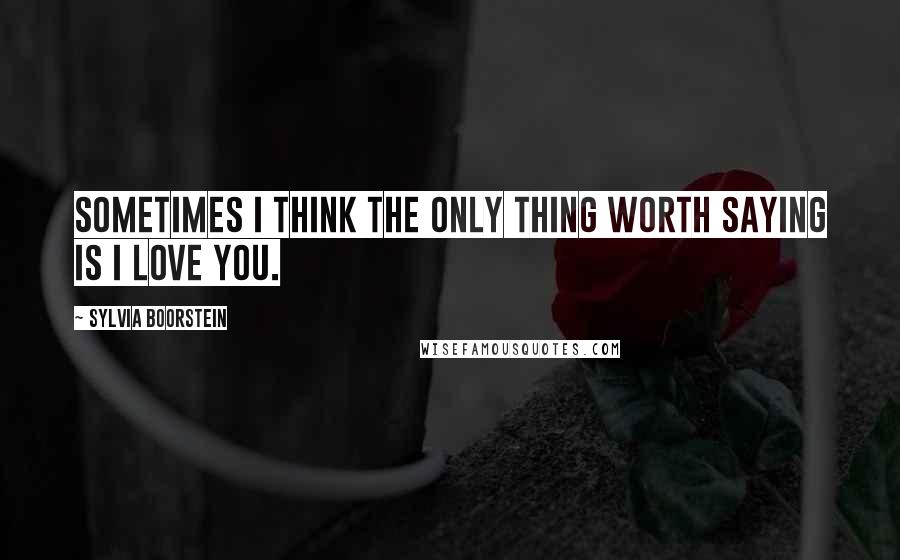 SOMETIMES I THINK THE ONLY THING WORTH SAYING IS I LOVE YOU.

~ SYLVIA BOORSTEIN

WISEFAMOUSQUOTES.COM